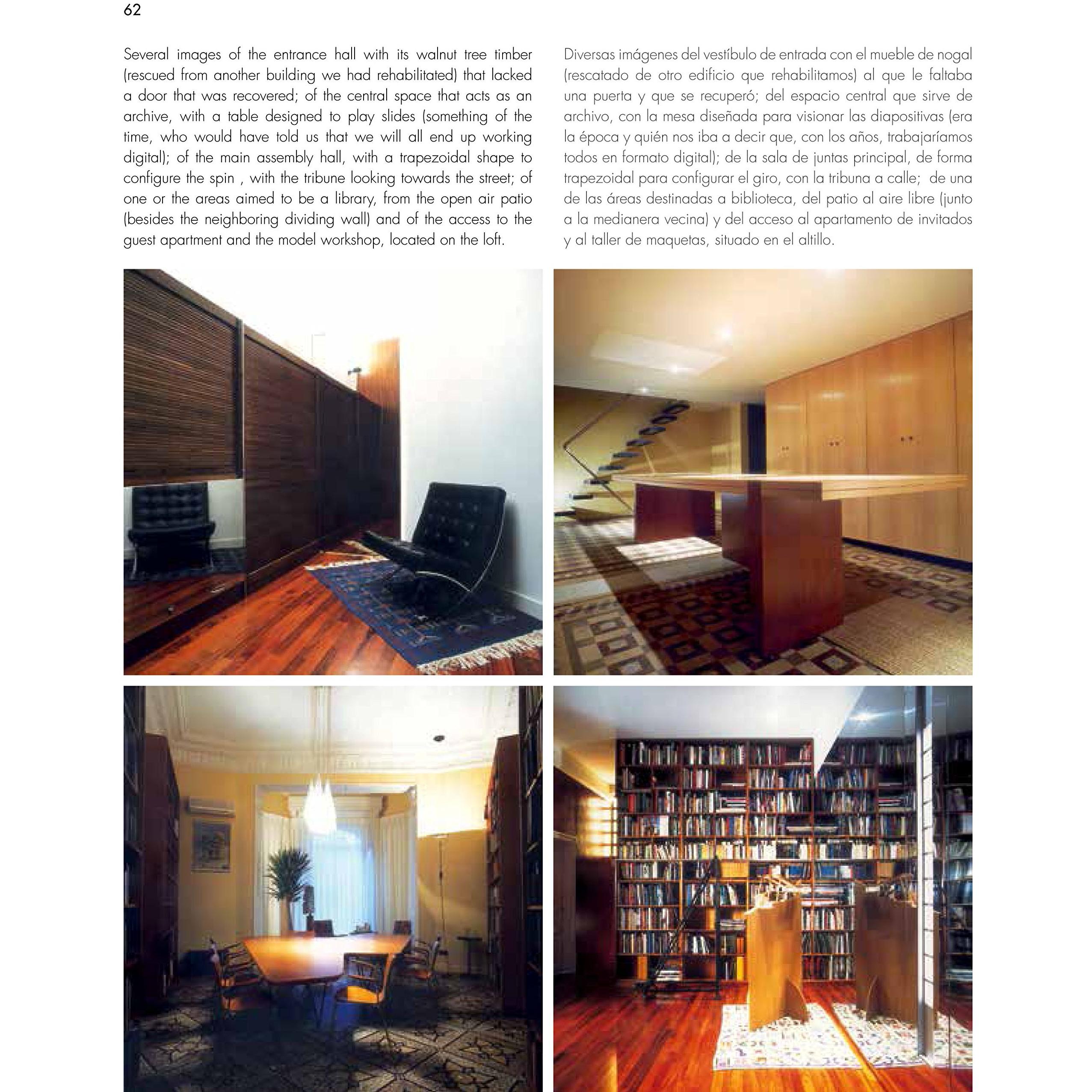 62

Several images of the entrance hall with its walnut tree timber (rescued from another building we had rehabilitated) that lacked a door that was recovered; of the central space that acts as an archive, with a table designed to play slides (something of the time, who would have told us that we will all end up working digital); of the main assembly hall, with a trapezoidal shape to configure the spin , with the tribune looking towards the street; of one or the areas aimed to be a library, from the open air patio (besides the neighboring dividing wall) and of the access to the guest apartment and the model workshop, located on the loft.

Diversas imágenes del vestíbulo de entrada con el mueble de nogal (rescatado de otro edificio que rehabilitamos) al que le faltaba una puerta y que se recuperó; del espacio central que sirve de archivo, con la mesa diseñada para visionar las diapositivas (era la época y quién nos iba a decir que, con los años, trabajaríamos todos en formato digital); de la sala de juntas principal, de forma trapezoidal para configurar el giro, con la tribuna a calle; de una de las áreas destinadas a biblioteca, del patio al aire libre (junto a la medianera vecina) y del acceso al apartamento de invitados y al taller de maquetas, situado en el altillo.